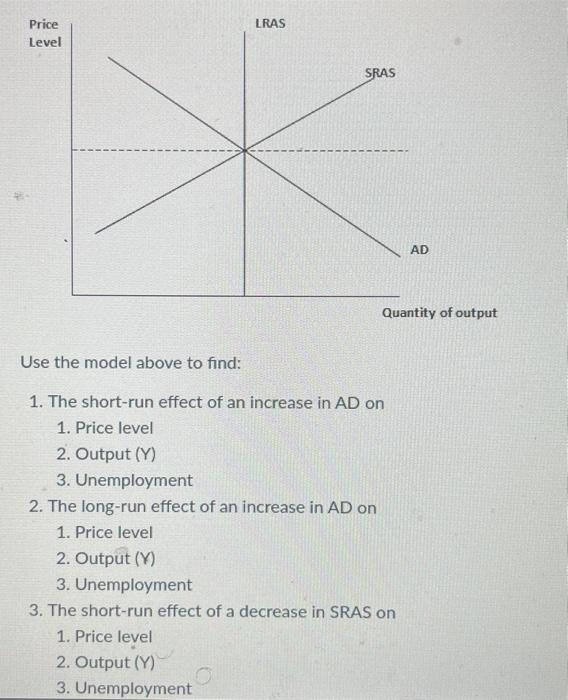 Price Level

LRAS

SRAS

AD

Quantity of output

Use the model above to find:

1. The short-run effect of an increase in AD on
   1. Price level
   2. Output (Y)
   3. Unemployment
2. The long-run effect of an increase in AD on
   1. Price level
   2. Output (Y)
   3. Unemployment
3. The short-run effect of a decrease in SRAS on
   1. Price level
   2. Output (Y)
   3. Unemployment